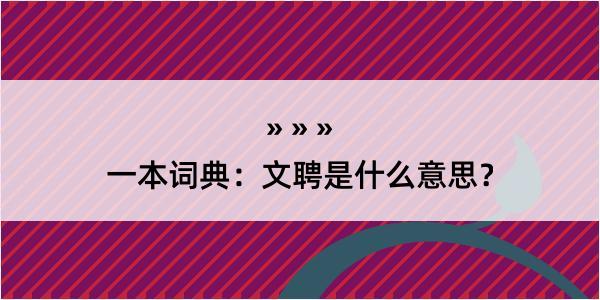 » » »
一本词典：文聘是什么意思？